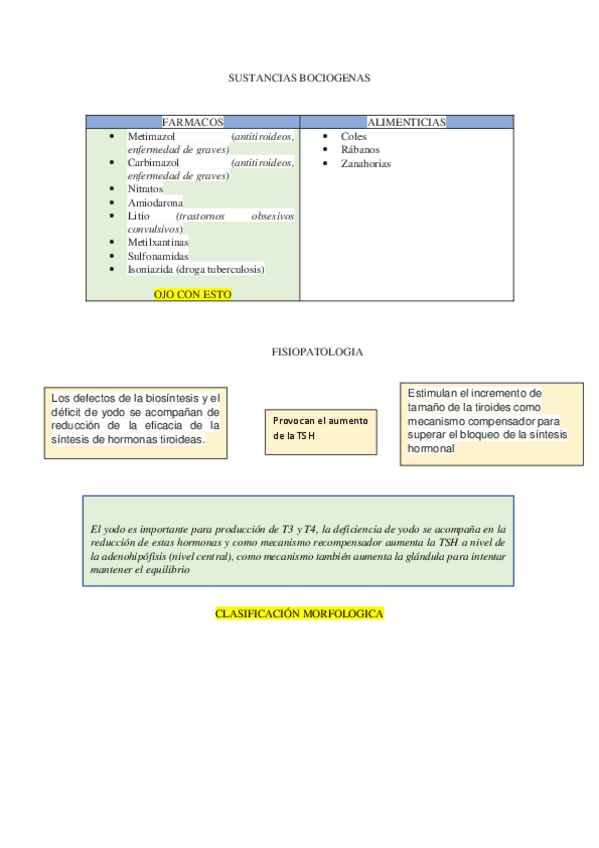 SUSTANCIAS BOCIOGENAS

| FARMACOS | ALIMENTICIAS |
|---|---|
| • Metimazol (antitiroideos, enfermedad de graves) • Carbimazol (antitiroideos, enfermedad de graves) • Nitratos • Amiodarona • Litio (trastornos obsesivos convulsivos) • Metilxantinas • Sulfonamidas • Isoniazida (droga tuberculosis) OJO CON ESTO | • Coles • Rábanos • Zanahorias |

FISIOPATOLOGIA

Los defectos de la biosíntesis y el déficit de yodo se acompañan de reducción de la eficacia de la síntesis de hormonas tiroideas.

Provocan el aumento de la TSH

Estimulan el incremento de tamaño de la tiroides como mecanismo compensador para superar el bloqueo de la síntesis hormonal

El yodo es importante para producción de T3 y T4, la deficiencia de yodo se acompaña en la reducción de estas hormonas y como mecanismo recompensador aumenta la TSH a nivel de la adenohipófisis (nivel central), como mecanismo también aumenta la glándula para intentar mantener el equilibrio

CLASIFICACIÓN MORFOLOGICA